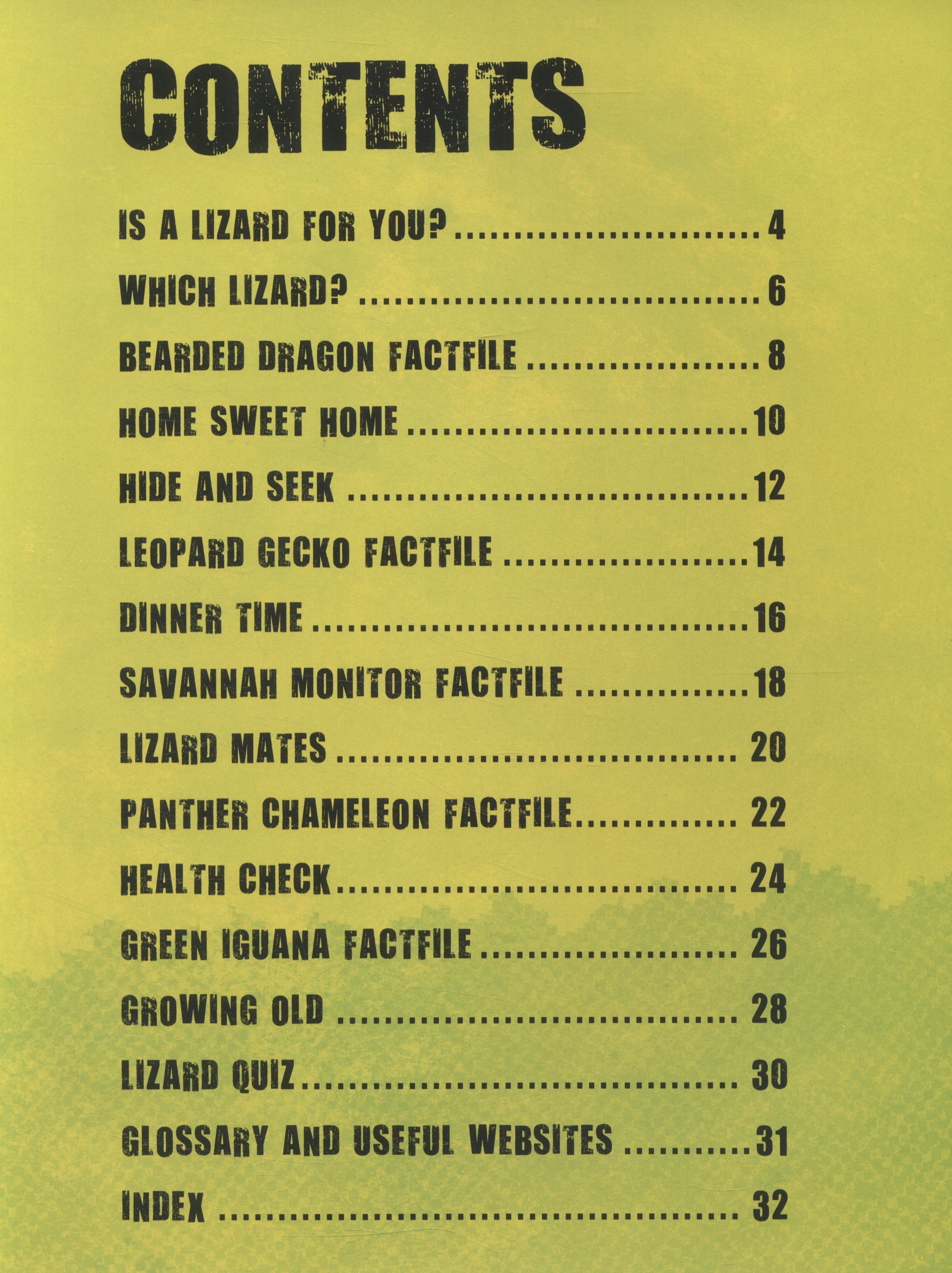 CONTENTS

IS A LIZARD FOR YOU? 4

WHICH LIZARD? 6

BEARDED DRAGON FACTFILE 8

HOME SWEET HOME 10

HIDE AND SEEK 12

LEOPARD GECKO FACTFILE 14

DINNER TIME 16

SAVANNAH MONITOR FACTFILE 18

LIZARD MATES 20

PANTHER CHAMELEON FACTFILE 22

HEALTH CHECK 24

GREEN IGUANA FACTFILE 26

GROWING OLD 28

LIZARD QUIZ 30

GLOSSARY AND USEFUL WEBSITES 31

INDEX 32